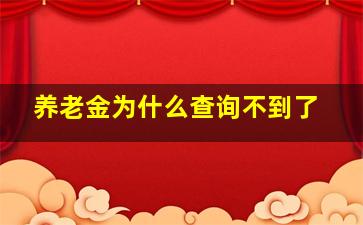 养老金为什么查询不到了